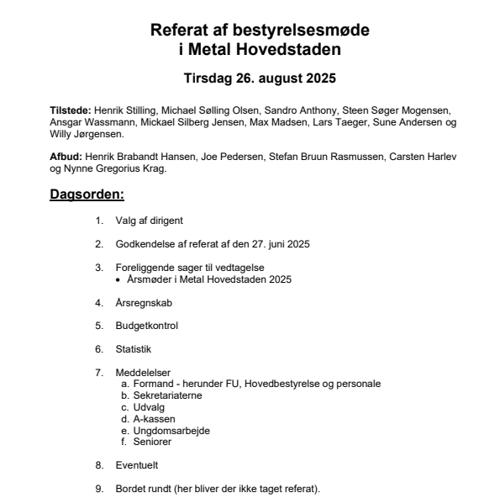 Referat af bestyrelsesmøde
i Metal Hovedstaden

Tirsdag 26. august 2025

Tilstede: Henrik Stilling, Michael Sølling Olsen, Sandro Anthony, Steen Søger Mogensen, Ansgar Wassmann, Mickael Silberg Jensen, Max Madsen, Lars Taeger, Sune Andersen og Willy Jørgensen.

Afbud: Henrik Brabandt Hansen, Joe Pedersen, Stefan Bruun Rasmussen, Carsten Harlev og Nynne Gregorius Krag.

Dagsorden:

1. Valg af dirigent

2. Godkendelse af referat af den 27. juni 2025

3. Foreliggende sager til vedtagelse
• Årsmøder i Metal Hovedstaden 2025

4. Årsregnskab

5. Budgetkontrol

6. Statistik

7. Meddelelser
a. Formand - herunder FU, Hovedbestyrelse og personale
b. Sekretariaterne
c. Udvalg
d. A-kassen
e. Ungdomsarbejde
f. Seniorer

8. Eventuelt

9. Bordet rundt (her bliver der ikke taget referat).